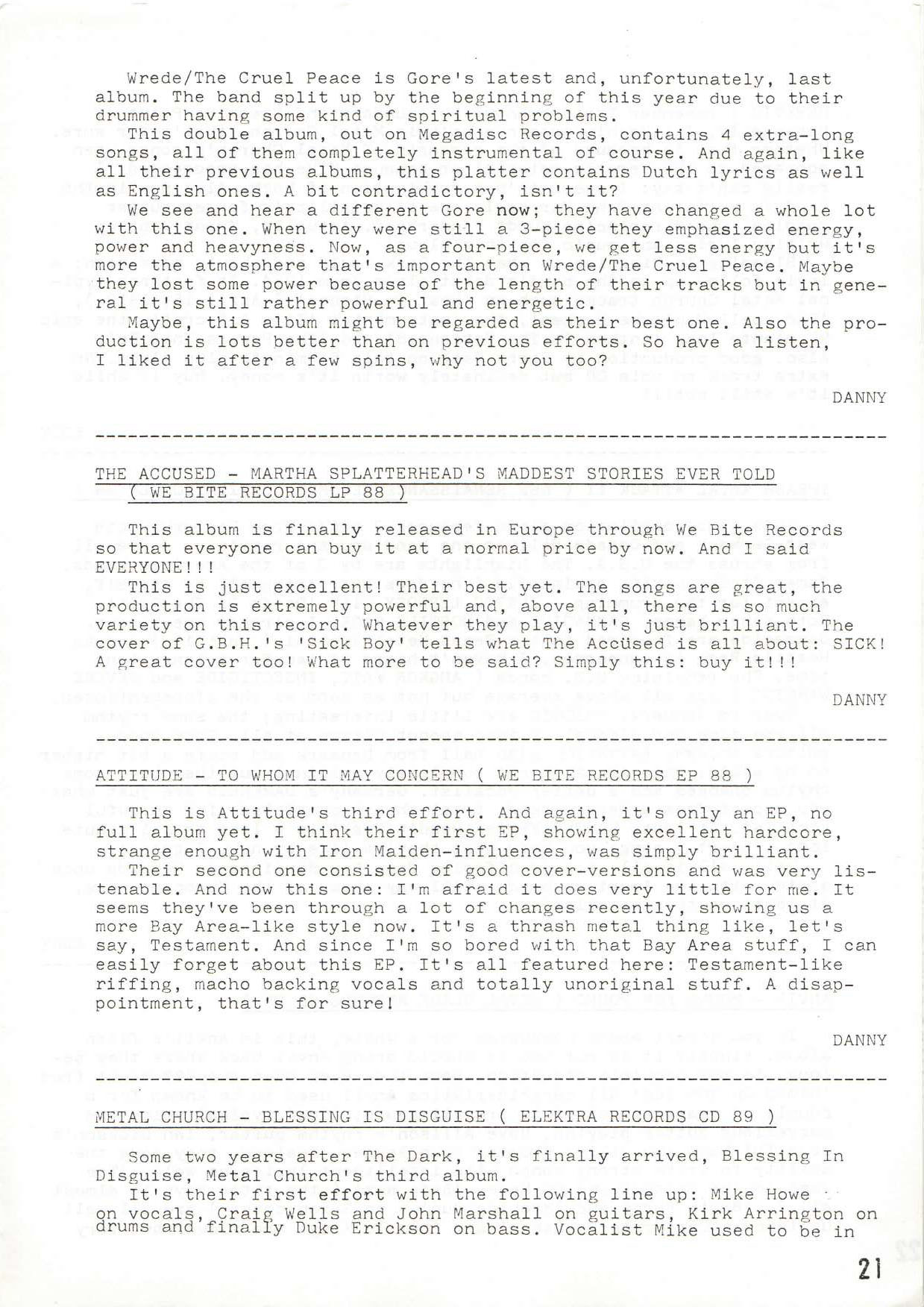 Wrede/The Cruel Peace is Gore's latest and, unfortunately, last album. The band split up by the beginning of this year due to their drummer having some kind of spiritual problems.

This double album, out on Megadisc Records, contains 4 extra-long songs, all of them completely instrumental of course. And again, like all their previous albums, this platter contains Dutch lyrics as well as English ones. A bit contradictory, isn't it?

We see and hear a different Gore now; they have changed a whole lot with this one. When they were still a 3-piece they emphasized energy, power and heavyness. Now, as a four-piece, we get less energy but it's more the atmosphere that's important on Wrede/The Cruel Peace. Maybe they lost some power because of the length of their tracks but in general it's still rather powerful and energetic.

Maybe, this album might be regarded as their best one. Also the production is lots better than on previous efforts. So have a listen, I liked it after a few spins, why not you too?

DANNY

THE ACCUSED - MARTHA SPLATTERHEAD'S MADDEST STORIES EVER TOLD ( WE BITE RECORDS LP 88 )

This album is finally released in Europe through We Bite Records so that everyone can buy it at a normal price by now. And I said EVERYONE!!!

This is just excellent! Their best yet. The songs are great, the production is extremely powerful and, above all, there is so much variety on this record. Whatever they play, it's just brilliant. The cover of G.B.H.'s 'Sick Boy' tells what The Accüsed is all about: SICK! A great cover too! What more to be said? Simply this: buy it!!!

DANNY

ATTITUDE - TO WHOM IT MAY CONCERN ( WE BITE RECORDS EP 88 )

This is Attitude's third effort. And again, it's only an EP, no full album yet. I think their first EP, showing excellent hardcore, strange enough with Iron Maiden-influences, was simply brilliant.

Their second one consisted of good cover-versions and was very listenable. And now this one: I'm afraid it does very little for me. It seems they've been through a lot of changes recently, showing us a more Bay Area-like style now. It's a thrash metal thing like, let's say, Testament. And since I'm so bored with that Bay Area stuff, I can easily forget about this EP. It's all featured here: Testament-like riffing, macho backing vocals and totally unoriginal stuff. A disappointment, that's for sure!

DANNY

METAL CHURCH - BLESSING IS DISGUISE ( ELEKTRA RECORDS CD 89 )

Some two years after The Dark, it's finally arrived, Blessing In Disguise, Metal Church's third album.

It's their first effort with the following line up: Mike Howe on vocals, Craig Wells and John Marshall on guitars, Kirk Arrington on drums and finally Duke Erickson on bass. Vocalist Mike used to be in

21